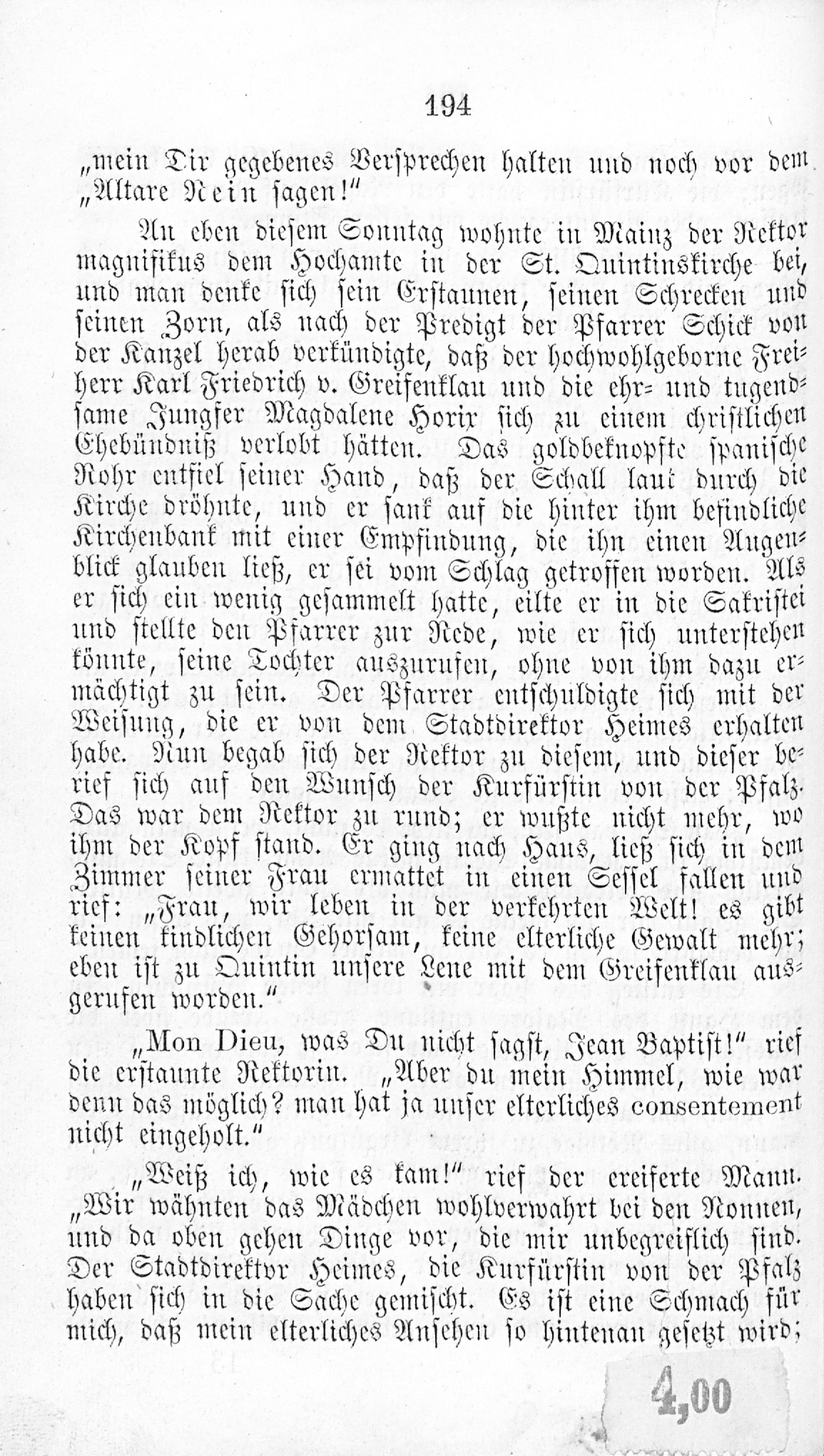 194

„mein Dir gegebenes Versprechen halten und noch vor dem „Altare Nein sagen!"

An eben diesem Sonntag wohnte in Mainz der Rektor magnifikus dem Hochamte in der St. Quintinskirche bei, und man denke sich sein Erstaunen, seinen Schrecken und seinen Zorn, als nach der Predigt der Pfarrer Schick von der Kanzel herab verkündigte, daß der hochwohlgeborne Freiherr Karl Friedrich v. Greifenklau und die ehr- und tugendsame Jungfer Magdalene Horix sich zu einem christlichen Ehebündniß verlobt hätten. Das goldbeknopfte spanische Rohr entfiel seiner Hand, daß der Schall laut durch die Kirche dröhnte, und er sank auf die hinter ihm befindliche Kirchenbank mit einer Empfindung, die ihn einen Augenblick glauben ließ, er sei vom Schlag getroffen worden. Als er sich ein wenig gesammelt hatte, eilte er in die Sakristei und stellte den Pfarrer zur Rede, wie er sich unterstehen könnte, seine Tochter auszurufen, ohne von ihm dazu ermächtigt zu sein. Der Pfarrer entschuldigte sich mit der Weisung, die er von dem Stadtdirektor Heimes erhalten habe. Nun begab sich der Rektor zu diesem, und dieser berief sich auf den Wunsch der Kurfürstin von der Pfalz. Das war dem Rektor zu rund; er wußte nicht mehr, wo ihm der Kopf stand. Er ging nach Haus, ließ sich in dem Zimmer seiner Frau ermattet in einen Sessel fallen und rief: „Frau, wir leben in der verkehrten Welt! es gibt keinen kindlichen Gehorsam, keine elterliche Gewalt mehr; eben ist zu Quintin unsere Lene mit dem Greifenklau ausgerufen worden."

„Mon Dieu, was Du nicht sagst, Jean Baptist!" rief die erstaunte Rektorin. „Aber du mein Himmel, wie war denn das möglich? man hat ja unser elterliches consentement nicht eingeholt."

„Weiß ich, wie es kam!" rief der ereiferte Mann. „Wir wähnten das Mädchen wohlverwahrt bei den Nonnen, und da oben gehen Dinge vor, die mir unbegreiflich sind. Der Stadtdirektor Heimes, die Kurfürstin von der Pfalz haben sich in die Sache gemischt. Es ist eine Schmach für mich, daß mein elterliches Ansehen so hintenan gesetzt wird;

4,00